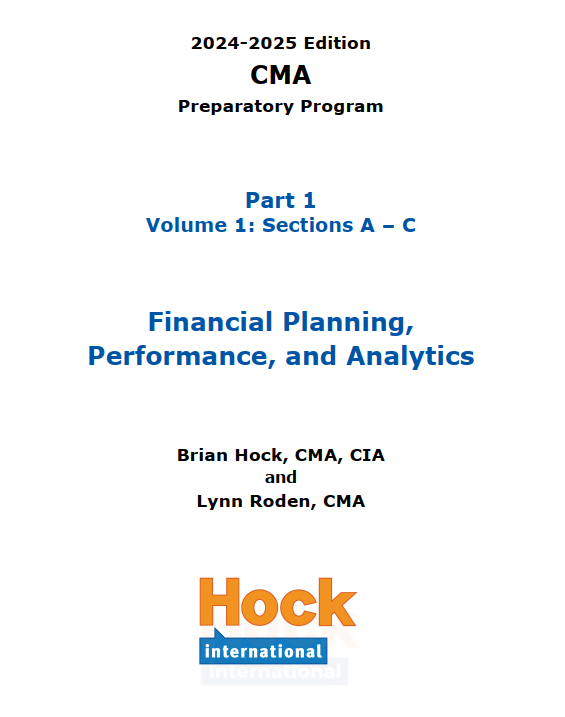 2024-2025 Edition
CMA
Preparatory Program

Part 1
Volume 1: Sections A – C

Financial Planning, Performance, and Analytics

Brian Hock, CMA, CIA
and
Lynn Roden, CMA

Hock
international